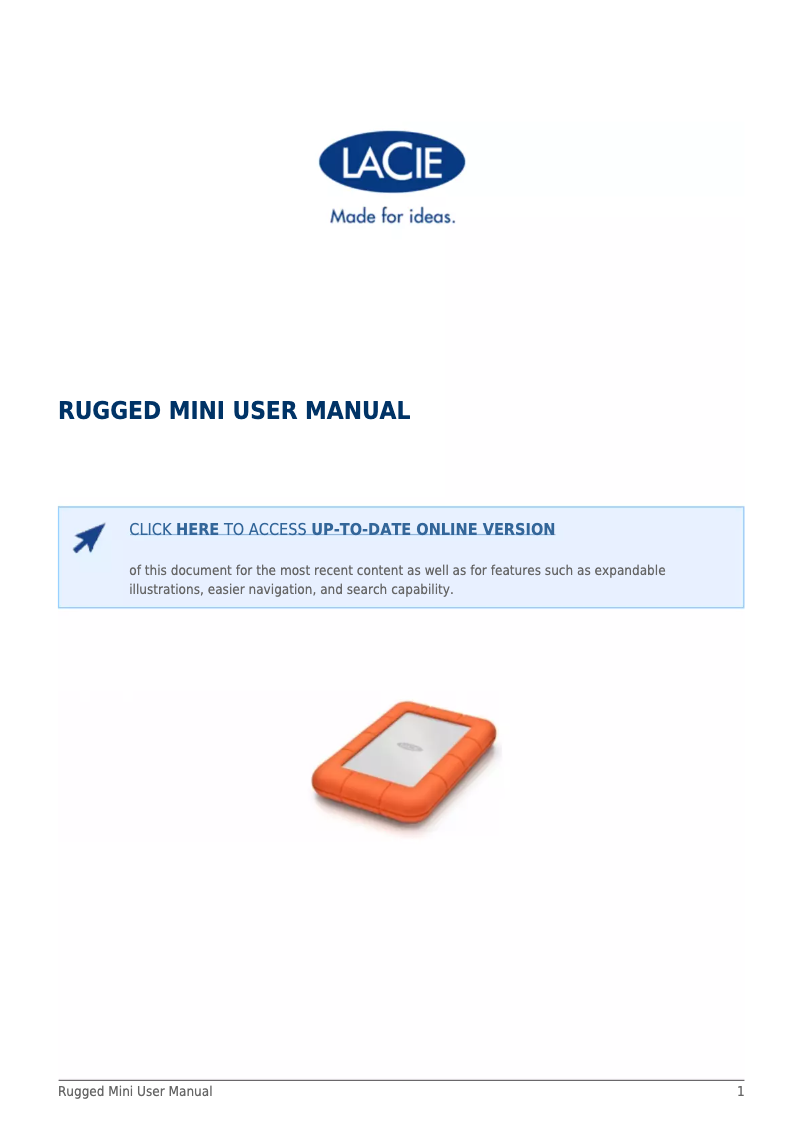 LACIE
Made for ideas.

RUGGED MINI USER MANUAL

CLICK HERE TO ACCESS UP-TO-DATE ONLINE VERSION

of this document for the most recent content as well as for features such as expandable illustrations, easier navigation, and search capability.

Rugged Mini User Manual 1